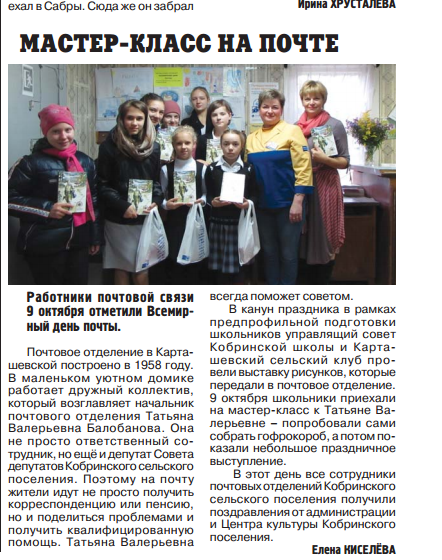 ехал в Сабры. Сюда же он забрал

Ирина ХРУСТАЛЁВА

МАСТЕР-КЛАСС НА ПОЧТЕ

Работники почтовой связи 9 октября отметили Всемирный день почты.

Почтовое отделение в Карташевской построено в 1958 году. В маленьком уютном домике работает дружный коллектив, который возглавляет начальник почтового отделения Татьяна Валерьевна Балобанова. Она не просто ответственный сотрудник, но ещё и депутат Совета депутатов Кобринского сельского поселения. Поэтому на почту жители идут не просто получить корреспонденцию или пенсию, но и поделиться проблемами и получить квалифицированную помощь. Татьяна Валерьевна всегда поможет советом.

В канун праздника в рамках предпрофильной подготовки школьников управляющий совет Кобринской школы и Карташевский сельский клуб провели выставку рисунков, которые передали в почтовое отделение. 9 октября школьники приехали на мастер-класс к Татьяне Валерьевне – попробовали сами собрать гофрокороб, а потом показали небольшое праздничное выступление.

В этот день все сотрудники почтовых отделений Кобринского сельского поселения получили поздравления от администрации и Центра культуры Кобринского поселения.

Елена КИСЕЛЁВА